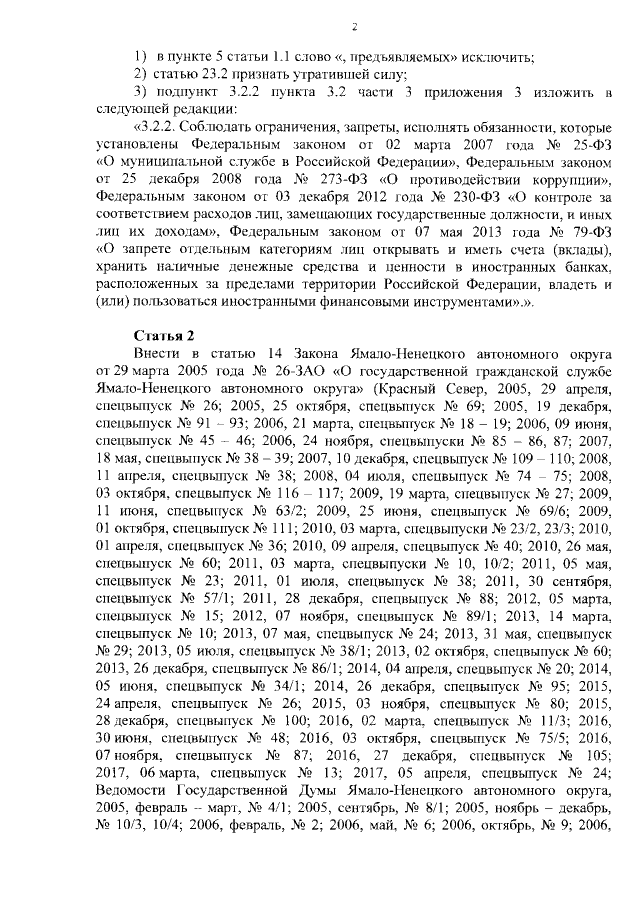 2

1) в пункте 5 статьи 1.1 слово «, предъявляемых» исключить;

2) статью 23.2 признать утратившей силу;

3) подпункт 3.2.2 пункта 3.2 части 3 приложения 3 изложить в следующей редакции:

«3.2.2. Соблюдать ограничения, запреты, исполнять обязанности, которые установлены Федеральным законом от 02 марта 2007 года № 25-ФЗ «О муниципальной службе в Российской Федерации», Федеральным законом от 25 декабря 2008 года № 273-ФЗ «О противодействии коррупции», Федеральным законом от 03 декабря 2012 года № 230-ФЗ «О контроле за соответствием расходов лиц, замещающих государственные должности, и иных лиц их доходам», Федеральным законом от 07 мая 2013 года № 79-ФЗ «О запрете отдельным категориям лиц открывать и иметь счета (вклады), хранить наличные денежные средства и ценности в иностранных банках, расположенных за пределами территории Российской Федерации, владеть и (или) пользоваться иностранными финансовыми инструментами».».

Статья 2

Внести в статью 14 Закона Ямало-Ненецкого автономного округа от 29 марта 2005 года № 26-ЗАО «О государственной гражданской службе Ямало-Ненецкого автономного округа» (Красный Север, 2005, 29 апреля, спецвыпуск № 26; 2005, 25 октября, спецвыпуск № 69; 2005, 19 декабря, спецвыпуск № 91 – 93; 2006, 21 марта, спецвыпуск № 18 – 19; 2006, 09 июня, спецвыпуск № 45 – 46; 2006, 24 ноября, спецвыпуски № 85 – 86, 87; 2007, 18 мая, спецвыпуск № 38 – 39; 2007, 10 декабря, спецвыпуск № 109 – 110; 2008, 11 апреля, спецвыпуск № 38; 2008, 04 июля, спецвыпуск № 74 – 75; 2008, 03 октября, спецвыпуск № 116 – 117; 2009, 19 марта, спецвыпуск № 27; 2009, 11 июня, спецвыпуск № 63/2; 2009, 25 июня, спецвыпуск № 69/6; 2009, 01 октября, спецвыпуск № 111; 2010, 03 марта, спецвыпуски № 23/2, 23/3; 2010, 01 апреля, спецвыпуск № 36; 2010, 09 апреля, спецвыпуск № 40; 2010, 26 мая, спецвыпуск № 60; 2011, 03 марта, спецвыпуски № 10, 10/2; 2011, 05 мая, спецвыпуск № 23; 2011, 01 июля, спецвыпуск № 38; 2011, 30 сентября, спецвыпуск № 57/1; 2011, 28 декабря, спецвыпуск № 88; 2012, 05 марта, спецвыпуск № 15; 2012, 07 ноября, спецвыпуск № 89/1; 2013, 14 марта, спецвыпуск № 10; 2013, 07 мая, спецвыпуск № 24; 2013, 31 мая, спецвыпуск № 29; 2013, 05 июля, спецвыпуск № 38/1; 2013, 02 октября, спецвыпуск № 60; 2013, 26 декабря, спецвыпуск № 86/1; 2014, 04 апреля, спецвыпуск № 20; 2014, 05 июня, спецвыпуск № 34/1; 2014, 26 декабря, спецвыпуск № 95; 2015, 24 апреля, спецвыпуск № 26; 2015, 03 ноября, спецвыпуск № 80; 2015, 28 декабря, спецвыпуск № 100; 2016, 02 марта, спецвыпуск № 11/3; 2016, 30 июня, спецвыпуск № 48; 2016, 03 октября, спецвыпуск № 75/5; 2016, 07 ноября, спецвыпуск № 87; 2016, 27 декабря, спецвыпуск № 105; 2017, 06 марта, спецвыпуск № 13; 2017, 05 апреля, спецвыпуск № 24; Ведомости Государственной Думы Ямало-Ненецкого автономного округа, 2005, февраль – март, № 4/1; 2005, сентябрь, № 8/1; 2005, ноябрь – декабрь, № 10/3, 10/4; 2006, февраль, № 2; 2006, май, № 6; 2006, октябрь, № 9; 2006,